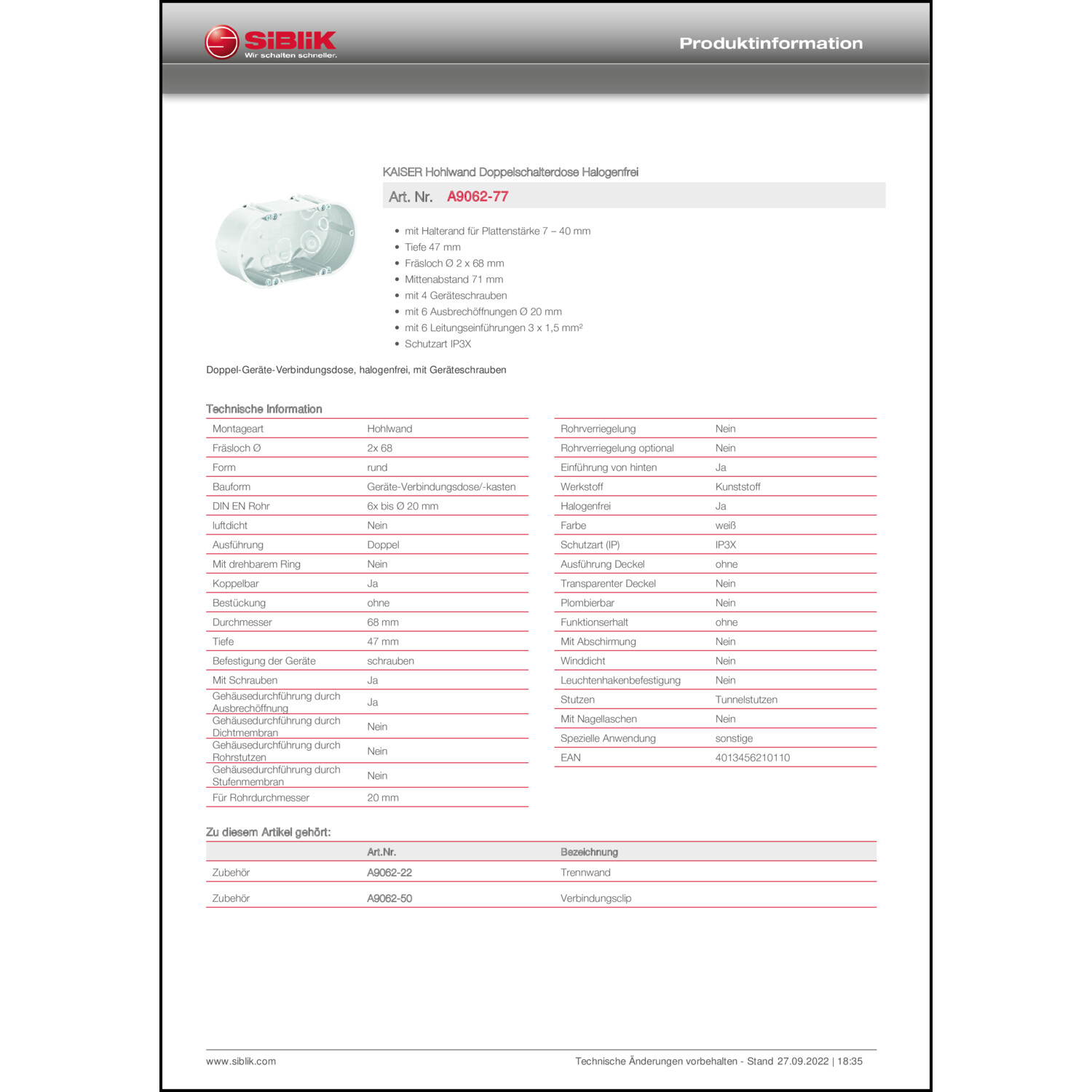 SiBliK
Wir schalten schneller.

Produktinformation

KAISER Hohlwand Doppelschalterdose Halogenfrei

Art. Nr. A9062-77

- mit Halterand für Plattenstärke 7 – 40 mm
- Tiefe 47 mm
- Fräsloch Ø 2 x 68 mm
- Mittenabstand 71 mm
- mit 4 Geräteschrauben
- mit 6 Ausbrechöffnungen Ø 20 mm
- mit 6 Leitungseinführungen 3 x 1,5 mm²
- Schutzart IP3X

Doppel-Geräte-Verbindungsdose, halogenfrei, mit Geräteschrauben

Technische Information

| | |
|---|---|
| Montageart | Hohlwand |
| Fräsloch Ø | 2x 68 |
| Form | rund |
| Bauform | Geräte-Verbindungsdose/-kasten |
| DIN EN Rohr | 6x bis Ø 20 mm |
| luftdicht | Nein |
| Ausführung | Doppel |
| Mit drehbarem Ring | Nein |
| Koppelbar | Ja |
| Bestückung | ohne |
| Durchmesser | 68 mm |
| Tiefe | 47 mm |
| Befestigung der Geräte | schrauben |
| Mit Schrauben | Ja |
| Gehäusedurchführung durch Ausbrechöffnung | Ja |
| Gehäusedurchführung durch Dichtmembran | Nein |
| Gehäusedurchführung durch Rohrstutzen | Nein |
| Gehäusedurchführung durch Stufenmembran | Nein |
| Für Rohrdurchmesser | 20 mm |

| | |
|---|---|
| Rohrverriegelung | Nein |
| Rohrverriegelung optional | Nein |
| Einführung von hinten | Ja |
| Werkstoff | Kunststoff |
| Halogenfrei | Ja |
| Farbe | weiß |
| Schutzart (IP) | IP3X |
| Ausführung Deckel | ohne |
| Transparenter Deckel | Nein |
| Plombierbar | Nein |
| Funktionserhalt | ohne |
| Mit Abschirmung | Nein |
| Winddicht | Nein |
| Leuchtenhakenbefestigung | Nein |
| Stutzen | Tunnelstutzen |
| Mit Nagellaschen | Nein |
| Spezielle Anwendung | sonstige |
| EAN | 4013456210110 |

Zu diesem Artikel gehört:

| | Art.Nr. | Bezeichnung |
|---|---|---|
| Zubehör | A9062-22 | Trennwand |
| Zubehör | A9062-50 | Verbindungsclip |

www.siblik.com

Technische Änderungen vorbehalten - Stand 27.09.2022 | 18:35